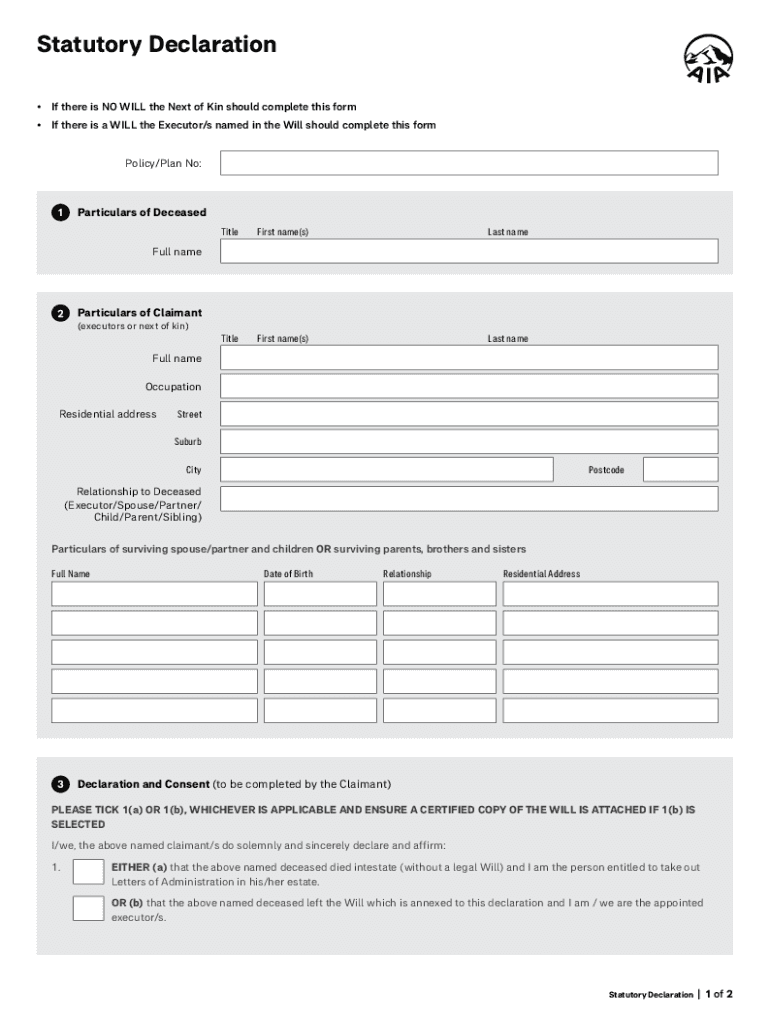 Statutory Declaration

AIA

• If there is NO WILL the Next of Kin should complete this form
• If there is a WILL the Executor/s named in the Will should complete this form

Policy/Plan No:

1 Particulars of Deceased

Title First name(s) Last name

Full name

2 Particulars of Claimant
(executors or next of kin)

Title First name(s) Last name

Full name

Occupation

Residential address Street

Suburb

City Postcode

Relationship to Deceased (Executor/Spouse/Partner/ Child/Parent/Sibling)

Particulars of surviving spouse/partner and children OR surviving parents, brothers and sisters

| Full Name | Date of Birth | Relationship | Residential Address |
|---|---|---|---|
| | | | |
| | | | |
| | | | |
| | | | |
| | | | |

3 Declaration and Consent (to be completed by the Claimant)

PLEASE TICK 1(a) OR 1(b), WHICHEVER IS APPLICABLE AND ENSURE A CERTIFIED COPY OF THE WILL IS ATTACHED IF 1(b) IS SELECTED

I/we, the above named claimant/s do solemnly and sincerely declare and affirm:

1. EITHER (a) that the above named deceased died intestate (without a legal Will) and I am the person entitled to take out Letters of Administration in his/her estate.

OR (b) that the above named deceased left the Will which is annexed to this declaration and I am / we are the appointed executor/s.

Statutory Declaration | 1 of 2